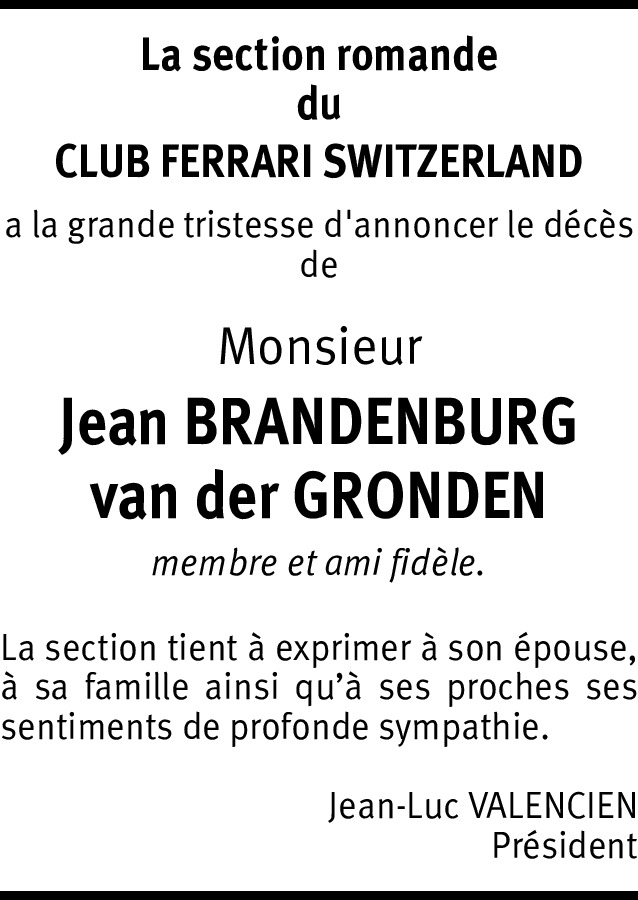 La section romande
du
CLUB FERRARI SWITZERLAND

a la grande tristesse d'annoncer le décès de

Monsieur
Jean BRANDENBURG
van der GRONDEN

membre et ami fidèle.

La section tient à exprimer à son épouse, à sa famille ainsi qu'à ses proches ses sentiments de profonde sympathie.

Jean-Luc VALENCIEN
Président